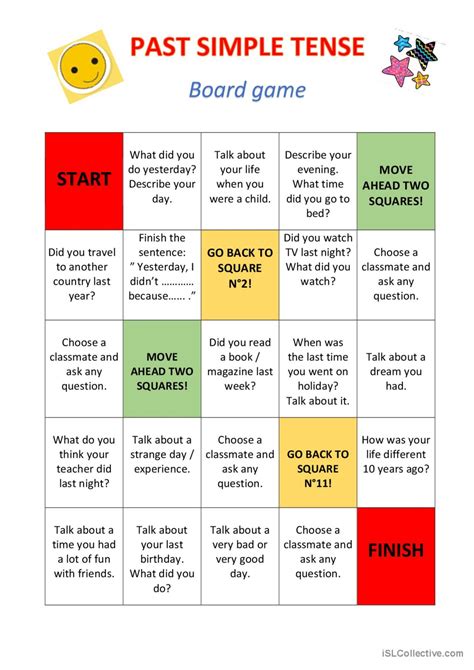 PAST SIMPLE TENSE

Board game

| START | What did you do yesterday? Describe your day. | Talk about your life when you were a child. | Describe your evening. What time did you go to bed? | MOVE AHEAD TWO SQUARES! |
|---|---|---|---|---|
| Did you travel to another country last year? | Finish the sentence: " Yesterday, I didn't ………… because…… ." | GO BACK TO SQUARE N°2! | Did you watch TV last night? What did you watch? | Choose a classmate and ask any question. |
| Choose a classmate and ask any question. | MOVE AHEAD TWO SQUARES! | Did you read a book / magazine last week? | When was the last time you went on holiday? Talk about it. | Talk about a dream you had. |
| What do you think your teacher did last night? | Talk about a strange day / experience. | Choose a classmate and ask any question. | GO BACK TO SQUARE N°11! | How was your life different 10 years ago? |
| Talk about a time you had a lot of fun with friends. | Talk about your last birthday. What did you do? | Talk about a very bad or very good day. | Choose a classmate and ask any question. | FINISH |

iSLCollective.com